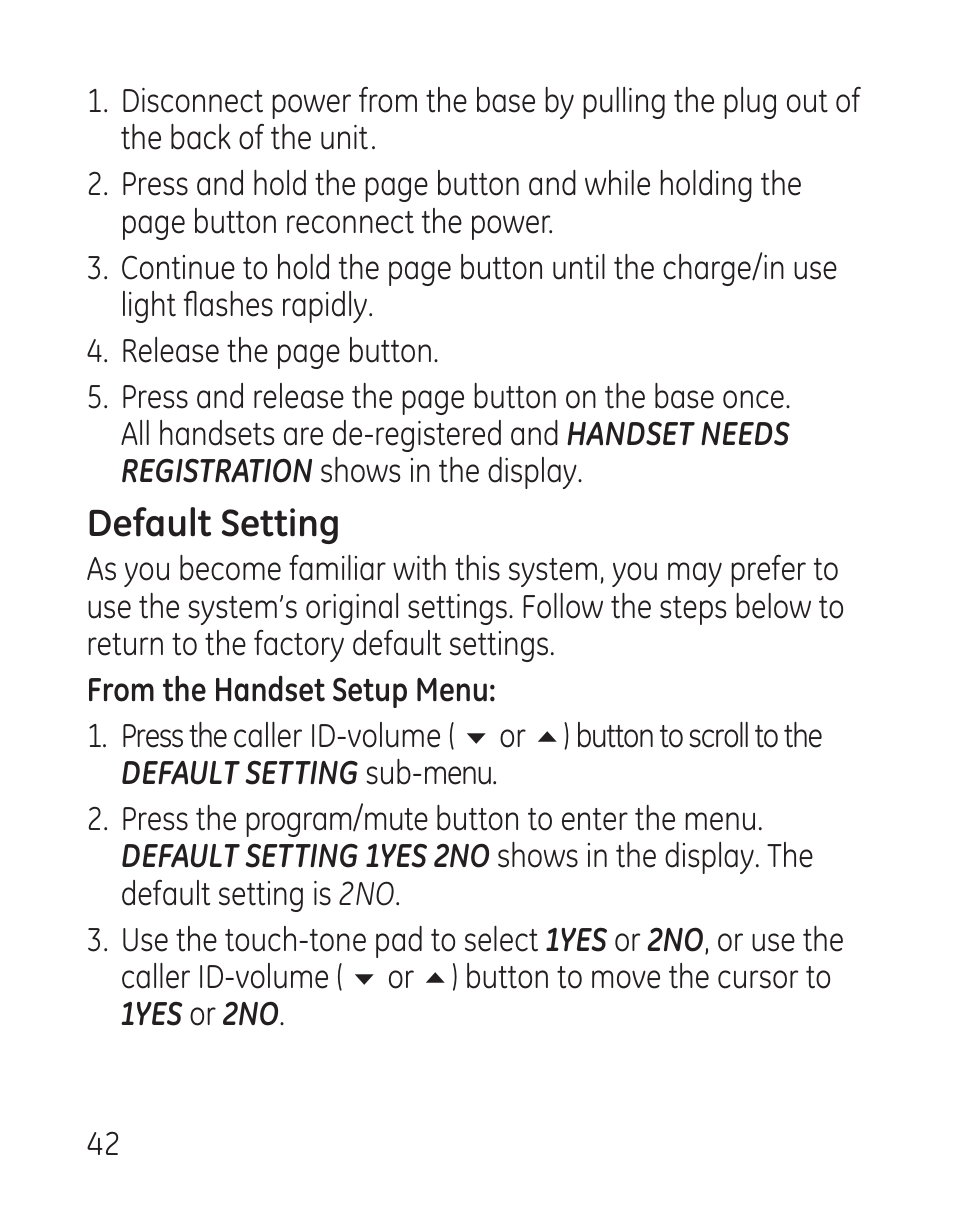 1. Disconnect power from the base by pulling the plug out of the back of the unit.

2. Press and hold the page button and while holding the page button reconnect the power.

3. Continue to hold the page button until the charge/in use light flashes rapidly.

4. Release the page button.

5. Press and release the page button on the base once. All handsets are de-registered and HANDSET NEEDS REGISTRATION shows in the display.

Default Setting

As you become familiar with this system, you may prefer to use the system's original settings. Follow the steps below to return to the factory default settings.

From the Handset Setup Menu:

1. Press the caller ID-volume ( ▼ or ▲ ) button to scroll to the DEFAULT SETTING sub-menu.

2. Press the program/mute button to enter the menu. DEFAULT SETTING 1YES 2NO shows in the display. The default setting is 2NO.

3. Use the touch-tone pad to select 1YES or 2NO, or use the caller ID-volume ( ▼ or ▲ ) button to move the cursor to 1YES or 2NO.

42